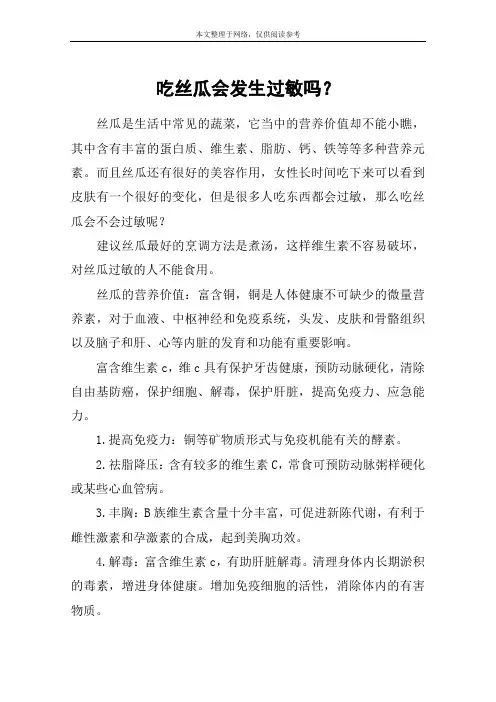 本文整理于网络，仅供阅读参考

吃丝瓜会发生过敏吗？

丝瓜是生活中常见的蔬菜，它当中的营养价值却不能小瞧，其中含有丰富的蛋白质、维生素、脂肪、钙、铁等等多种营养元素。而且丝瓜还有很好的美容作用，女性长时间吃下来可以看到皮肤有一个很好的变化，但是很多人吃东西都会过敏，那么吃丝瓜会不会过敏呢？

建议丝瓜最好的烹调方法是煮汤，这样维生素不容易破坏，对丝瓜过敏的人不能食用。

丝瓜的营养价值：富含铜，铜是人体健康不可缺少的微量营养素，对于血液、中枢神经和免疫系统，头发、皮肤和骨骼组织以及脑子和肝、心等内脏的发育和功能有重要影响。

富含维生素 c，维 c 具有保护牙齿健康，预防动脉硬化，清除自由基防癌，保护细胞、解毒，保护肝脏，提高免疫力、应急能力。

1.提高免疫力：铜等矿物质形式与免疫机能有关的酵素。

2.祛脂降压：含有较多的维生素 C，常食可预防动脉粥样硬化或某些心血管病。

3.丰胸：B 族维生素含量十分丰富，可促进新陈代谢，有利于雌性激素和孕激素的合成，起到美胸功效。

4.解毒：富含维生素 c，有助肝脏解毒。清理身体内长期淤积的毒素，增进身体健康。增加免疫细胞的活性，消除体内的有害物质。